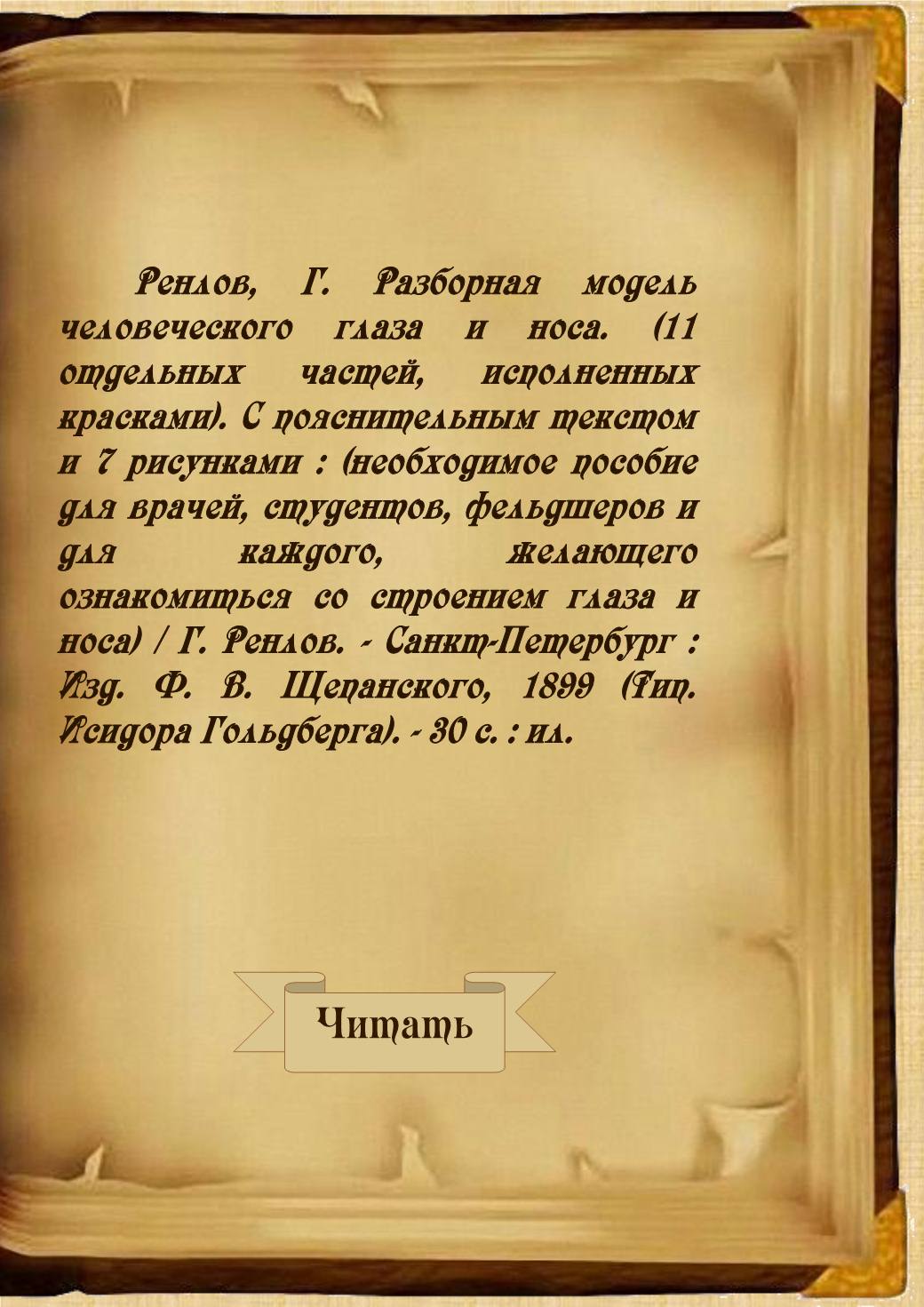 Ренлов, Г. Разборная модель человеческого глаза и носа. (11 отдельных частей, исполненных красками). С пояснительным текстом и 7 рисунками : (необходимое пособие для врачей, студентов, фельдшеров и для каждого, желающего ознакомиться со строением глаза и носа) / Г. Ренлов. - Санкт-Петербург : Изд. Ф. В. Щепанского, 1899 (Тип. Исидора Гольдберга). - 30 с. : ил.

Читать